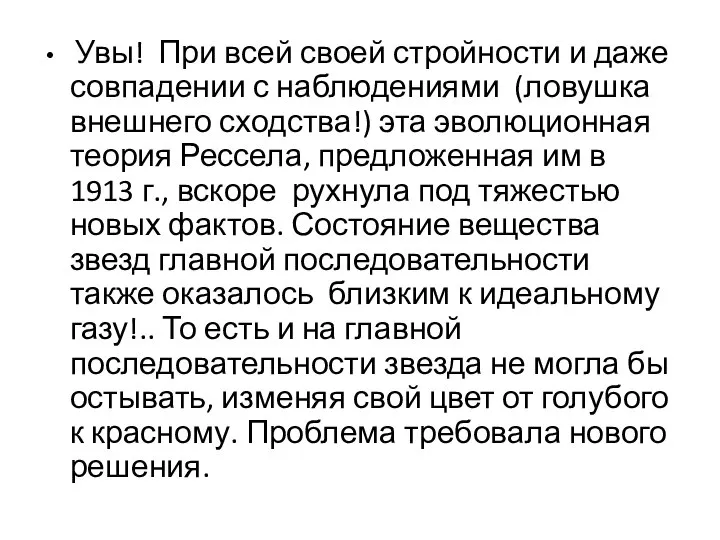 • Увы! При всей своей стройности и даже совпадении с наблюдениями (ловушка внешнего сходства!) эта эволюционная теория Рессела, предложенная им в 1913 г., вскоре рухнула под тяжестью новых фактов. Состояние вещества звезд главной последовательности также оказалось близким к идеальному газу!.. То есть и на главной последовательности звезда не могла бы остывать, изменяя свой цвет от голубого к красному. Проблема требовала нового решения.